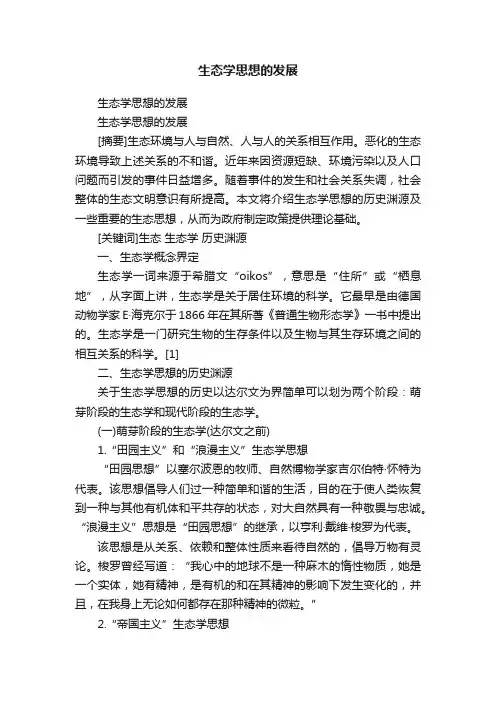 生态学思想的发展

生态学思想的发展

生态学思想的发展

[摘要]生态环境与人与自然、人与人的关系相互作用。恶化的生态环境导致上述关系的不和谐。近年来因资源短缺、环境污染以及人口问题而引发的事件日益增多。随着事件的发生和社会关系失调，社会整体的生态文明意识有所提高。本文将介绍生态学思想的历史渊源及一些重要的生态思想，从而为政府制定政策提供理论基础。

[关键词]生态 生态学 历史渊源

一、生态学概念界定

生态学一词来源于希腊文“oikos”，意思是“住所”或“栖息地”，从字面上讲，生态学是关于居住环境的科学。它最早是由德国动物学家E·海克尔于1866年在其所著《普通生物形态学》一书中提出的。生态学是一门研究生物的生存条件以及生物与其生存环境之间的相互关系的科学。[1]

二、生态学思想的历史渊源

关于生态学思想的历史以达尔文为界简单可以划为两个阶段：萌芽阶段的生态学和现代阶段的生态学。

(一)萌芽阶段的生态学(达尔文之前)

1.“田园主义”和“浪漫主义”生态学思想

“田园思想”以塞尔波恩的牧师、自然博物学家吉尔伯特·怀特为代表。该思想倡导人们过一种简单和谐的生活，目的在于使人类恢复到一种与其他有机体和平共存的状态，对大自然具有一种敬畏与忠诚。“浪漫主义”思想是“田园思想”的继承，以亨利·戴维·梭罗为代表。

该思想是从关系、依赖和整体性质来看待自然的，倡导万物有灵论。梭罗曾经写道：“我心中的地球不是一种麻木的惰性物质，她是一个实体，她有精神，是有机的和在其精神的影响下发生变化的，并且，在我身上无论如何都存在那种精神的微粒。”

2.“帝国主义”生态学思想